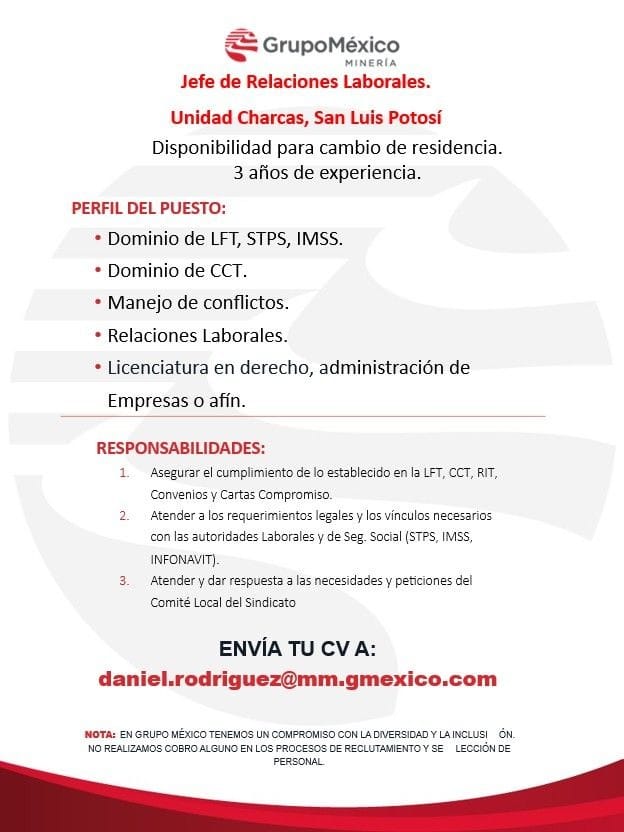 GrupoMéxico
MINERÍA

Jefe de Relaciones Laborales.

Unidad Charcas, San Luis Potosí

Disponibilidad para cambio de residencia.
3 años de experiencia.

PERFIL DEL PUESTO:

• Dominio de LFT, STPS, IMSS.
• Dominio de CCT.
• Manejo de conflictos.
• Relaciones Laborales.
• Licenciatura en derecho, administración de Empresas o afín.

RESPONSABILIDADES:

1. Asegurar el cumplimiento de lo establecido en la LFT, CCT, RIT, Convenios y Cartas Compromiso.
2. Atender a los requerimientos legales y los vínculos necesarios con las autoridades Laborales y de Seg. Social (STPS, IMSS, INFONAVIT).
3. Atender y dar respuesta a las necesidades y peticiones del Comité Local del Sindicato

ENVÍA TU CV A:
daniel.rodriguez@mm.gmexico.com

NOTA: EN GRUPO MÉXICO TENEMOS UN COMPROMISO CON LA DIVERSIDAD Y LA INCLUSI ÓN. NO REALIZAMOS COBRO ALGUNO EN LOS PROCESOS DE RECLUTAMIENTO Y SE LECCIÓN DE PERSONAL.